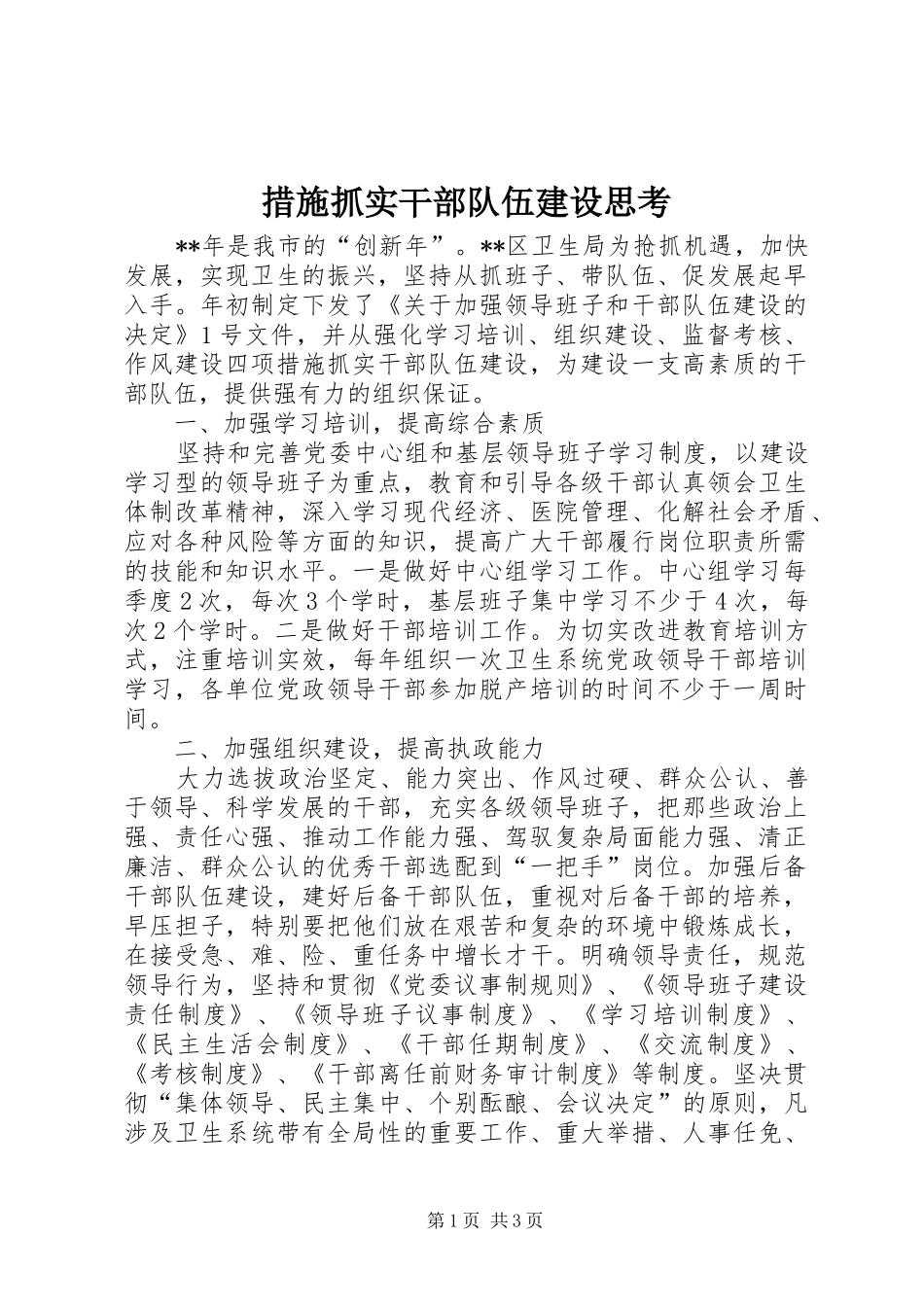 措施抓实干部队伍建设思考

**年是我市的“创新年”。**区卫生局为抢抓机遇，加快发展，实现卫生的振兴，坚持从抓班子、带队伍、促发展起早入手。年初制定下发了《关于加强领导班子和干部队伍建设的决定》1号文件，并从强化学习培训、组织建设、监督考核、作风建设四项措施抓实干部队伍建设，为建设一支高素质的干部队伍，提供强有力的组织保证。

一、加强学习培训，提高综合素质

坚持和完善党委中心组和基层领导班子学习制度，以建设学习型的领导班子为重点，教育和引导各级干部认真领会卫生体制改革精神，深入学习现代经济、医院管理、化解社会矛盾、应对各种风险等方面的知识，提高广大干部履行岗位职责所需的技能和知识水平。一是做好中心组学习工作。中心组学习每季度2次，每次3个学时，基层班子集中学习不少于4次，每次2个学时。二是做好干部培训工作。为切实改进教育培训方式，注重培训实效，每年组织一次卫生系统党政领导干部培训学习，各单位党政领导干部参加脱产培训的时间不少于一周时间。

二、加强组织建设，提高执政能力

大力选拔政治坚定、能力突出、作风过硬、群众公认、善于领导、科学发展的干部，充实各级领导班子，把那些政治上强、责任心强、推动工作能力强、驾驭复杂局面能力强、清正廉洁、群众公认的优秀干部选配到“一把手”岗位。加强后备干部队伍建设，建好后备干部队伍，重视对后备干部的培养，早压担子，特别要把他们放在艰苦和复杂的环境中锻炼成长，在接受急、难、险、重任务中增长才干。明确领导责任，规范领导行为，坚持和贯彻《党委议事制规则》、《领导班子建设责任制度》、《领导班子议事制度》、《学习培训制度》、《民主生活会制度》、《干部任期制度》、《交流制度》、《考核制度》、《干部离任前财务审计制度》等制度。坚决贯彻“集体领导、民主集中、个别酝酿、会议决定”的原则，凡涉及卫生系统带有全局性的重要工作、重大举措、人事任免、

第1页 共3页